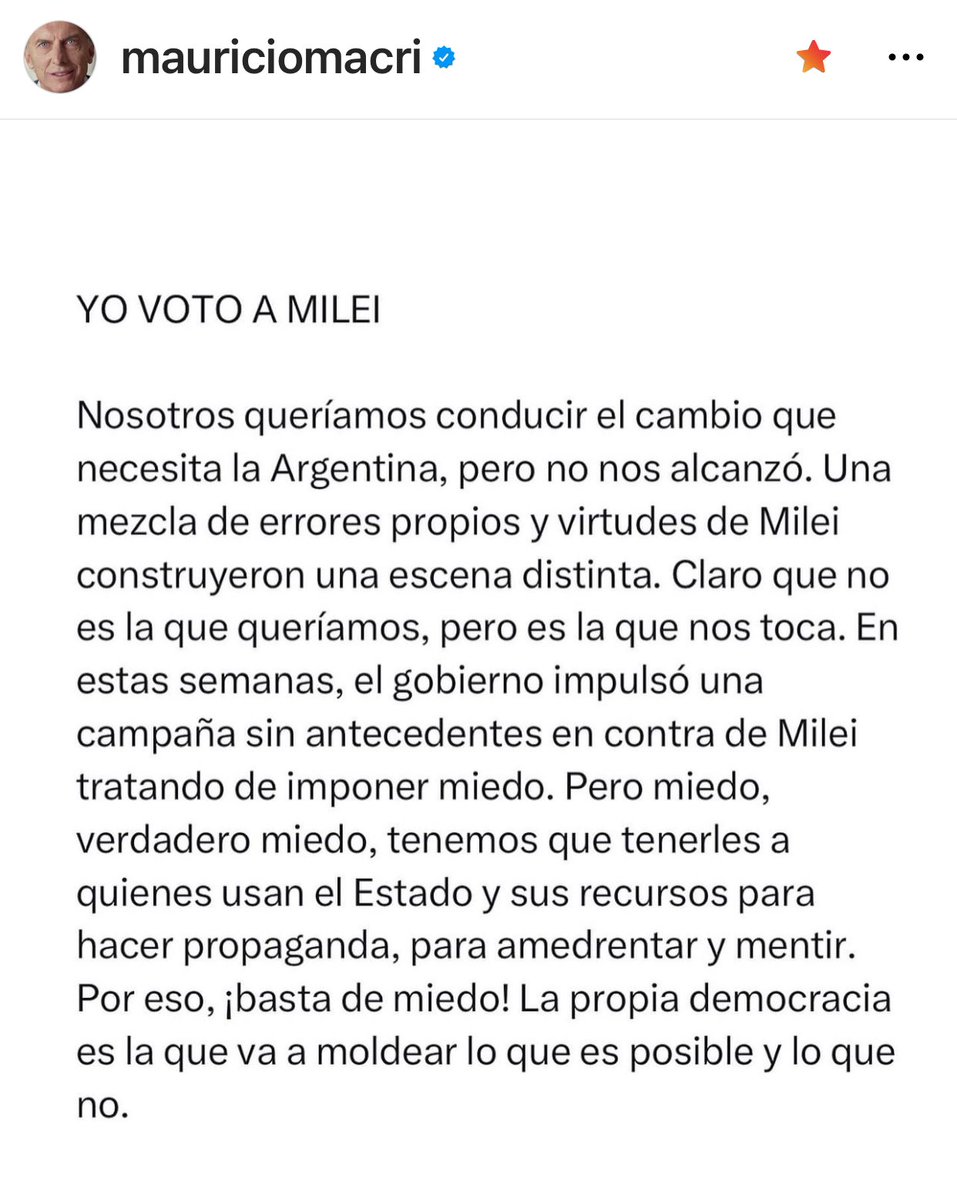 mauriciomacri

YO VOTO A MILEI

Nosotros queríamos conducir el cambio que necesita la Argentina, pero no nos alcanzó. Una mezcla de errores propios y virtudes de Milei construyeron una escena distinta. Claro que no es la que queríamos, pero es la que nos toca. En estas semanas, el gobierno impulsó una campaña sin antecedentes en contra de Milei tratando de imponer miedo. Pero miedo, verdadero miedo, tenemos que tenerles a quienes usan el Estado y sus recursos para hacer propaganda, para amedrentar y mentir. Por eso, ¡basta de miedo! La propia democracia es la que va a moldear lo que es posible y lo que no.